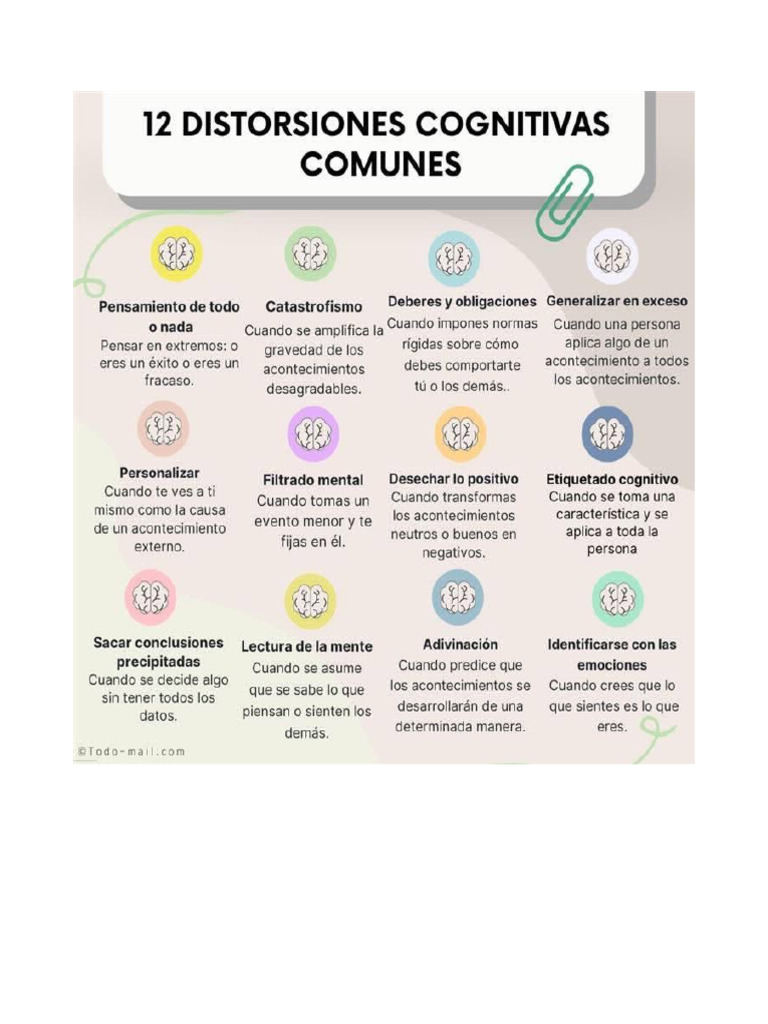 12 DISTORSIONES COGNITIVAS COMUNES

Pensamiento de todo o nada
Pensar en extremos: o eres un éxito o eres un fracaso.

Catastrofismo
Cuando se amplifica la gravedad de los acontecimientos desagradables.

Deberes y obligaciones
Cuando impones normas rígidas sobre cómo debes comportarte tú o los demás..

Generalizar en exceso
Cuando una persona aplica algo de un acontecimiento a todos los acontecimientos.

Personalizar
Cuando te ves a ti mismo como la causa de un acontecimiento externo.

Filtrado mental
Cuando tomas un evento menor y te fijas en él.

Desechar lo positivo
Cuando transformas los acontecimientos neutros o buenos en negativos.

Etiquetado cognitivo
Cuando se toma una característica y se aplica a toda la persona

Sacar conclusiones precipitadas
Cuando se decide algo sin tener todos los datos.

Lectura de la mente
Cuando se asume que se sabe lo que piensan o sienten los demás.

Adivinación
Cuando predice que los acontecimientos se desarrollarán de una determinada manera.

Identificarse con las emociones
Cuando crees que lo que sientes es lo que eres.

©Todo-mail.com